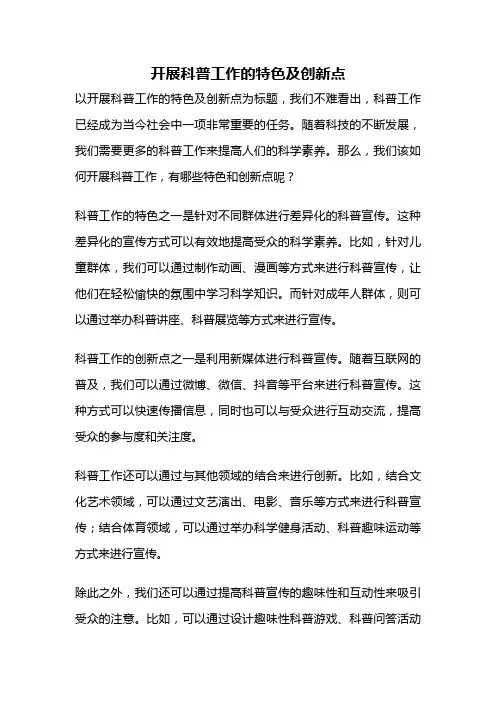 开展科普工作的特色及创新点

以开展科普工作的特色及创新点为标题，我们不难看出，科普工作已经成为当今社会中一项非常重要的任务。随着科技的不断发展，我们需要更多的科普工作来提高人们的科学素养。那么，我们该如何开展科普工作，有哪些特色和创新点呢？

科普工作的特色之一是针对不同群体进行差异化的科普宣传。这种差异化的宣传方式可以有效地提高受众的科学素养。比如，针对儿童群体，我们可以通过制作动画、漫画等方式来进行科普宣传，让他们在轻松愉快的氛围中学习科学知识。而针对成年人群体，则可以通过举办科普讲座、科普展览等方式来进行宣传。

科普工作的创新点之一是利用新媒体进行科普宣传。随着互联网的普及，我们可以通过微博、微信、抖音等平台来进行科普宣传。这种方式可以快速传播信息，同时也可以与受众进行互动交流，提高受众的参与度和关注度。

科普工作还可以通过与其他领域的结合来进行创新。比如，结合文化艺术领域，可以通过文艺演出、电影、音乐等方式来进行科普宣传；结合体育领域，可以通过举办科学健身活动、科普趣味运动等方式来进行宣传。

除此之外，我们还可以通过提高科普宣传的趣味性和互动性来吸引受众的注意。比如，可以通过设计趣味性科普游戏、科普问答活动